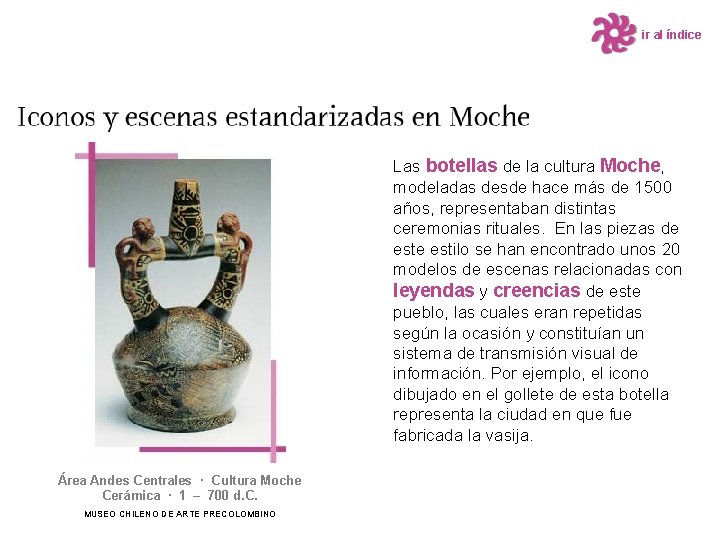 ir al índice

Iconos y escenas estandarizadas en Moche

Las botellas de la cultura Moche, modeladas desde hace más de 1500 años, representaban distintas ceremonias rituales. En las piezas de este estilo se han encontrado unos 20 modelos de escenas relacionadas con leyendas y creencias de este pueblo, las cuales eran repetidas según la ocasión y constituían un sistema de transmisión visual de información. Por ejemplo, el icono dibujado en el gollete de esta botella representa la ciudad en que fue fabricada la vasija.

Área Andes Centrales · Cultura Moche
Cerámica · 1 – 700 d.C.
MUSEO CHILENO DE ARTE PRECOLOMBINO